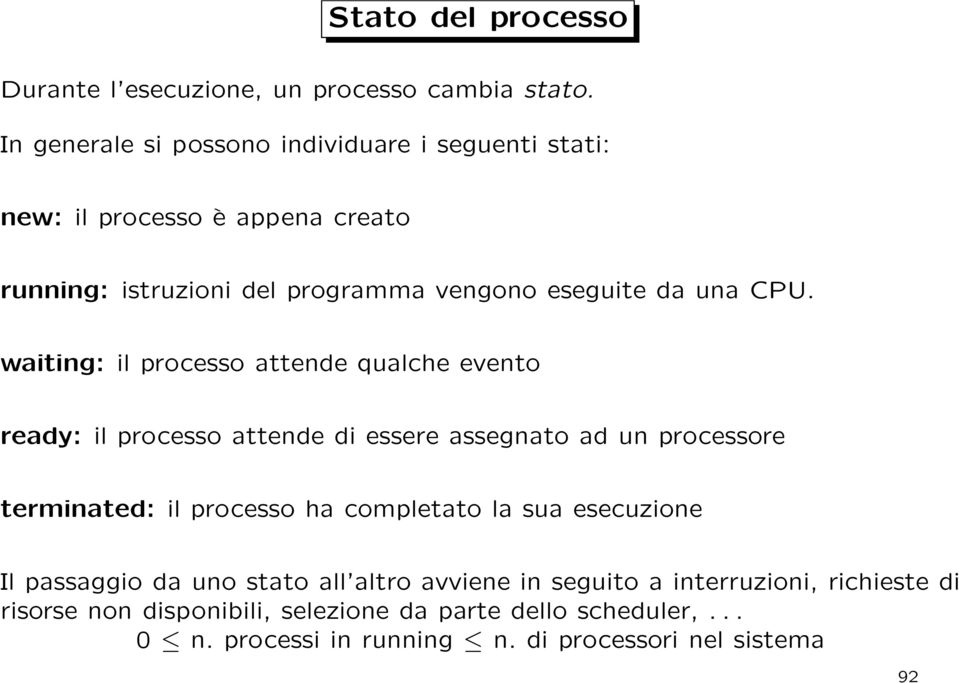 Stato del processo

Durante l'esecuzione, un processo cambia stato.

In generale si possono individuare i seguenti stati:

new: il processo è appena creato

running: istruzioni del programma vengono eseguite da una CPU.

waiting: il processo attende qualche evento

ready: il processo attende di essere assegnato ad un processore

terminated: il processo ha completato la sua esecuzione

Il passaggio da uno stato all'altro avviene in seguito a interruzioni, richieste di risorse non disponibili, selezione da parte dello scheduler, . . .

$0 \leq$ n. processi in running $\leq$ n. di processori nel sistema

92